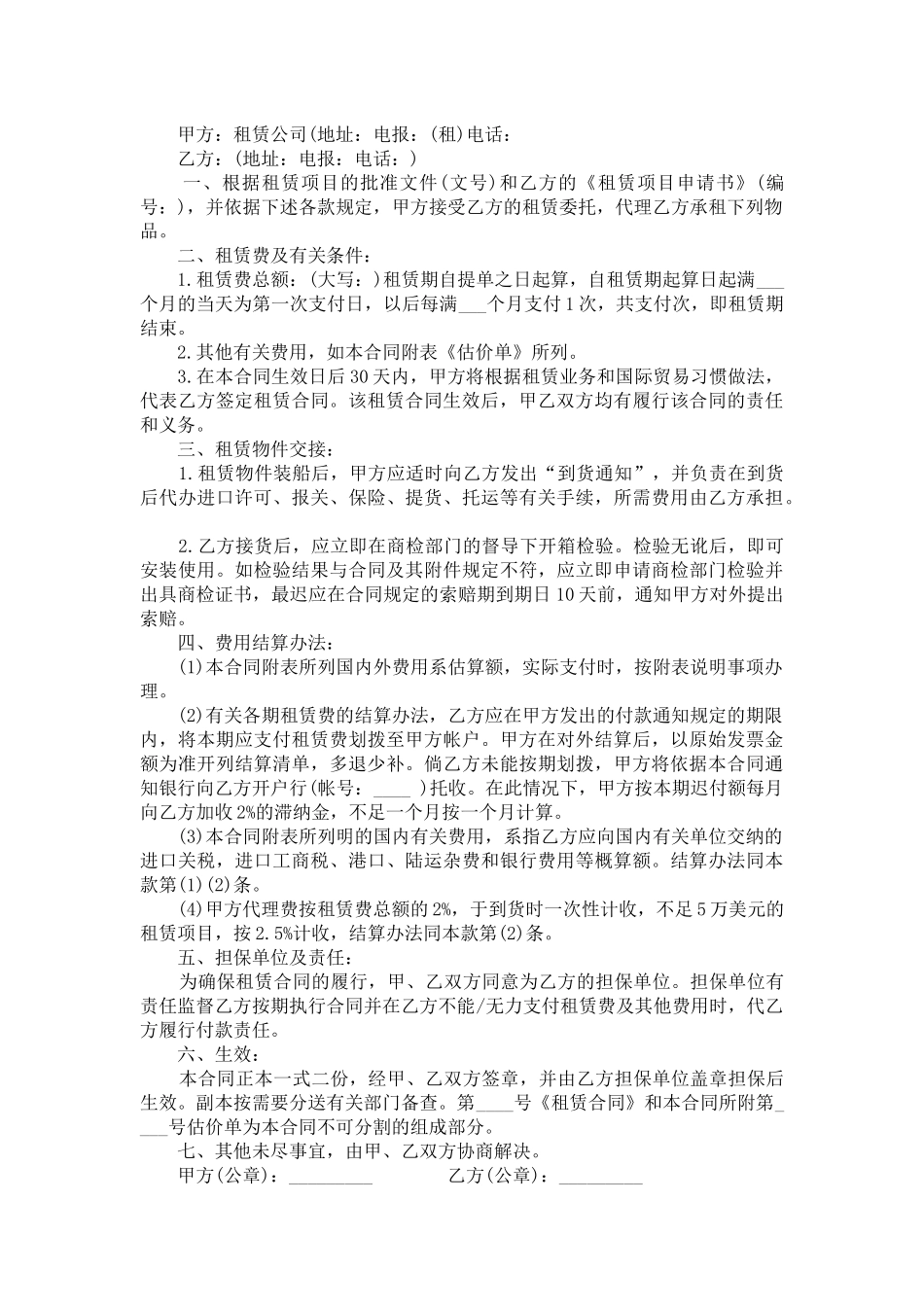 甲方：租赁公司(地址：电报：(租)电话：

乙方：(地址：电报：电话：)

一、根据租赁项目的批准文件(文号)和乙方的《租赁项目申请书》(编号：)，并依据下述各款规定，甲方接受乙方的租赁委托，代理乙方承租下列物品。

二、租赁费及有关条件：

1.租赁费总额：(大写：)租赁期自提单之日起算，自租赁期起算日起满___个月的当天为第一次支付日，以后每满___个月支付1次，共支付次，即租赁期结束。

2.其他有关费用，如本合同附表《估价单》所列。

3.在本合同生效日后30天内，甲方将根据租赁业务和国际贸易习惯做法，代表乙方签定租赁合同。该租赁合同生效后，甲乙双方均有履行该合同的责任和义务。

三、租赁物件交接：

1.租赁物件装船后，甲方应适时向乙方发出“到货通知”，并负责在到货后代办进口许可、报关、保险、提货、托运等有关手续，所需费用由乙方承担。

2.乙方接货后，应立即在商检部门的督导下开箱检验。检验无讹后，即可安装使用。如检验结果与合同及其附件规定不符，应立即申请商检部门检验并出具商检证书，最迟应在合同规定的索赔期到期日10天前，通知甲方对外提出索赔。

四、费用结算办法：

(1)本合同附表所列国内外费用系估算额，实际支付时，按附表说明事项办理。

(2)有关各期租赁费的结算办法，乙方应在甲方发出的付款通知规定的期限内，将本期应支付租赁费划拨至甲方帐户。甲方在对外结算后，以原始发票金额为准开列结算清单，多退少补。倘乙方未能按期划拨，甲方将依据本合同通知银行向乙方开户行(帐号：____ )托收。在此情况下，甲方按本期迟付额每月向乙方加收2%的滞纳金，不足一个月按一个月计算。

(3)本合同附表所列明的国内有关费用，系指乙方应向国内有关单位交纳的进口关税，进口工商税、港口、陆运杂费和银行费用等概算额。结算办法同本款第(1)(2)条。

(4)甲方代理费按租赁费总额的2%，于到货时一次性计收，不足5万美元的租赁项目，按2.5%计收，结算办法同本款第(2)条。

五、担保单位及责任：

为确保租赁合同的履行，甲、乙双方同意为乙方的担保单位。担保单位有责任监督乙方按期执行合同并在乙方不能/无力支付租赁费及其他费用时，代乙方履行付款责任。

六、生效：

本合同正本一式二份，经甲、乙双方签章，并由乙方担保单位盖章担保后生效。副本按需要分送有关部门备查。第____号《租赁合同》和本合同所附第____号估价单为本合同不可分割的组成部分。

七、其他未尽事宜，由甲、乙双方协商解决。

甲方(公章)：_________ 乙方(公章)：_________